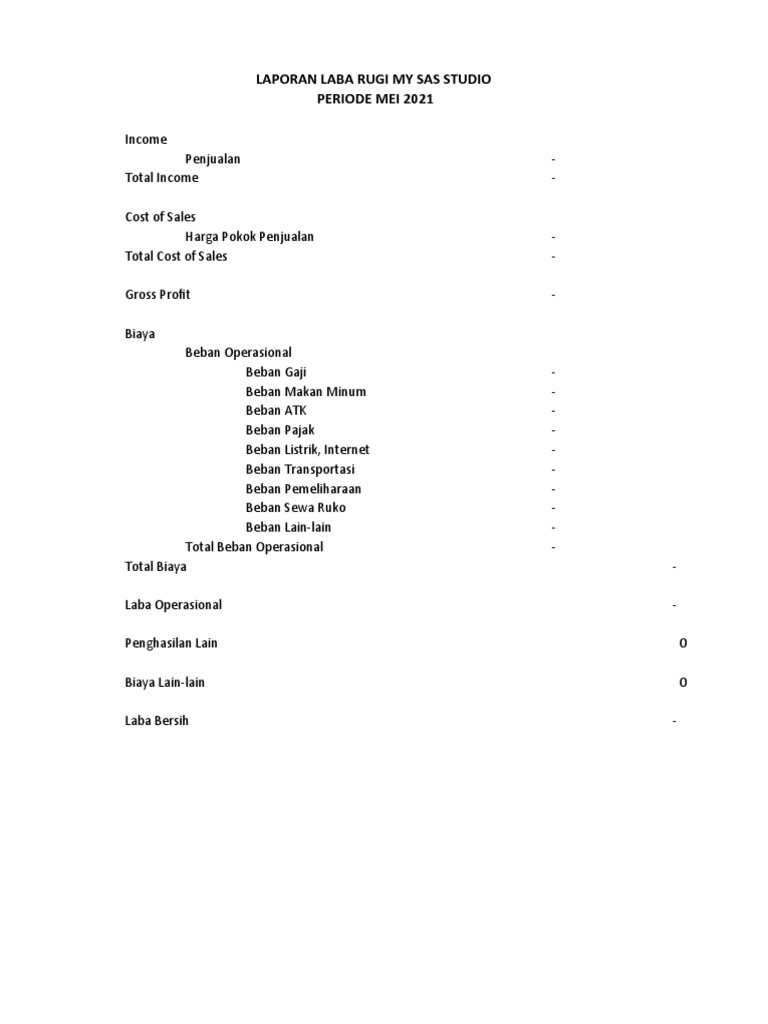 LAPORAN LABA RUGI MY SAS STUDIO
PERIODE MEI 2021

Income
Penjualan -
Total Income -

Cost of Sales
Harga Pokok Penjualan -
Total Cost of Sales -

Gross Profit -

Biaya
Beban Operasional
Beban Gaji -
Beban Makan Minum -
Beban ATK -
Beban Pajak -
Beban Listrik, Internet -
Beban Transportasi -
Beban Pemeliharaan -
Beban Sewa Ruko -
Beban Lain-lain -
Total Beban Operasional -
Total Biaya -

Laba Operasional -

Penghasilan Lain 0

Biaya Lain-lain 0

Laba Bersih -